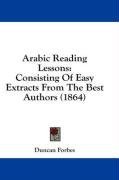 Arabic Reading Lessons: Consisting Of Easy Extracts From The Best Authors (1864)

Duncan Forbes